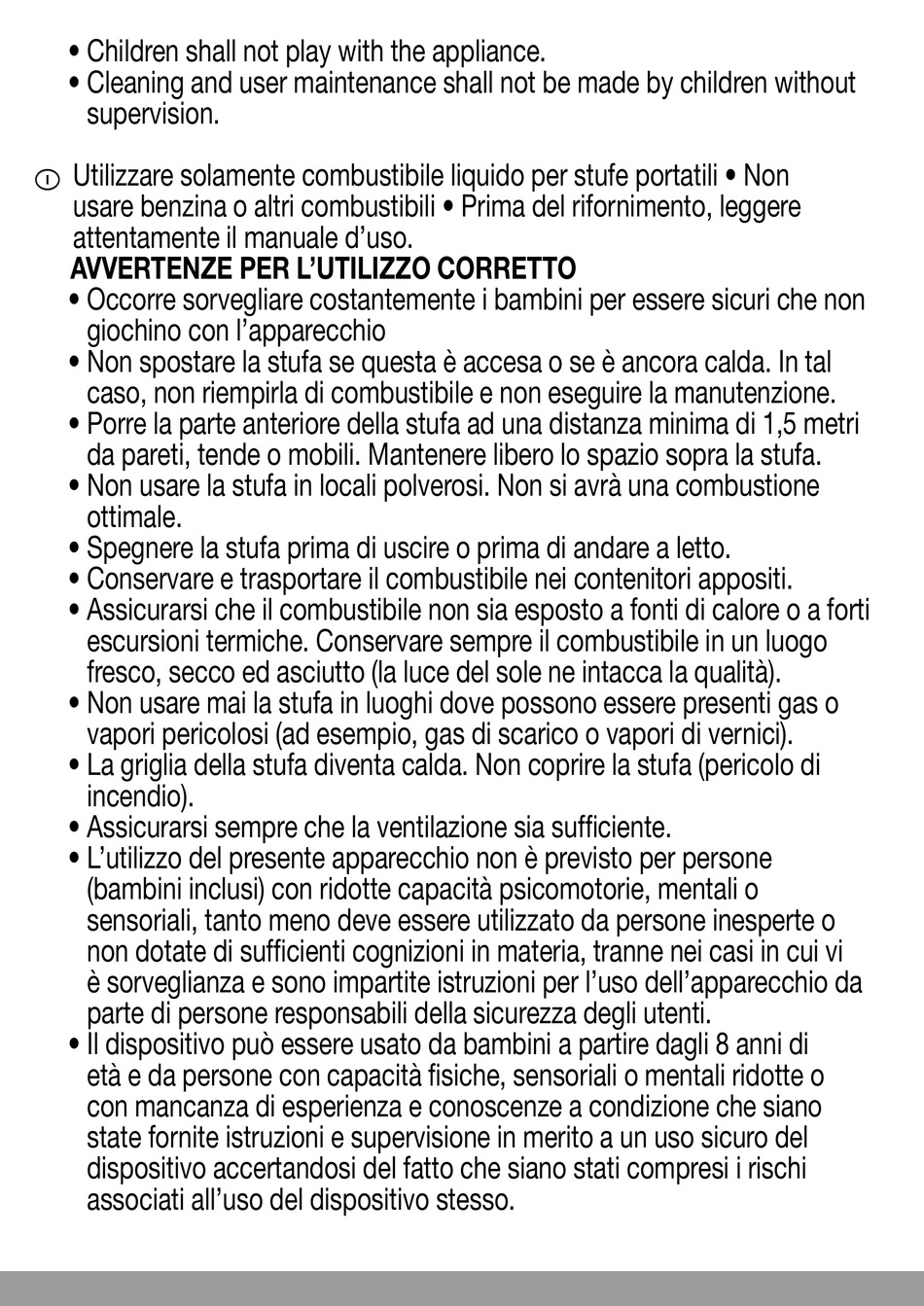 • Children shall not play with the appliance.
• Cleaning and user maintenance shall not be made by children without supervision.

I Utilizzare solamente combustibile liquido per stufe portatili • Non usare benzina o altri combustibili • Prima del rifornimento, leggere attentamente il manuale d'uso.
AVVERTENZE PER L'UTILIZZO CORRETTO
• Occorre sorvegliare costantemente i bambini per essere sicuri che non giochino con l'apparecchio
• Non spostare la stufa se questa è accesa o se è ancora calda. In tal caso, non riempirla di combustibile e non eseguire la manutenzione.
• Porre la parte anteriore della stufa ad una distanza minima di 1,5 metri da pareti, tende o mobili. Mantenere libero lo spazio sopra la stufa.
• Non usare la stufa in locali polverosi. Non si avrà una combustione ottimale.
• Spegnere la stufa prima di uscire o prima di andare a letto.
• Conservare e trasportare il combustibile nei contenitori appositi.
• Assicurarsi che il combustibile non sia esposto a fonti di calore o a forti escursioni termiche. Conservare sempre il combustibile in un luogo fresco, secco ed asciutto (la luce del sole ne intacca la qualità).
• Non usare mai la stufa in luoghi dove possono essere presenti gas o vapori pericolosi (ad esempio, gas di scarico o vapori di vernici).
• La griglia della stufa diventa calda. Non coprire la stufa (pericolo di incendio).
• Assicurarsi sempre che la ventilazione sia sufficiente.
• L'utilizzo del presente apparecchio non è previsto per persone (bambini inclusi) con ridotte capacità psicomotorie, mentali o sensoriali, tanto meno deve essere utilizzato da persone inesperte o non dotate di sufficienti cognizioni in materia, tranne nei casi in cui vi è sorveglianza e sono impartite istruzioni per l'uso dell'apparecchio da parte di persone responsabili della sicurezza degli utenti.
• Il dispositivo può essere usato da bambini a partire dagli 8 anni di età e da persone con capacità fisiche, sensoriali o mentali ridotte o con mancanza di esperienza e conoscenze a condizione che siano state fornite istruzioni e supervisione in merito a un uso sicuro del dispositivo accertandosi del fatto che siano stati compresi i rischi associati all'uso del dispositivo stesso.